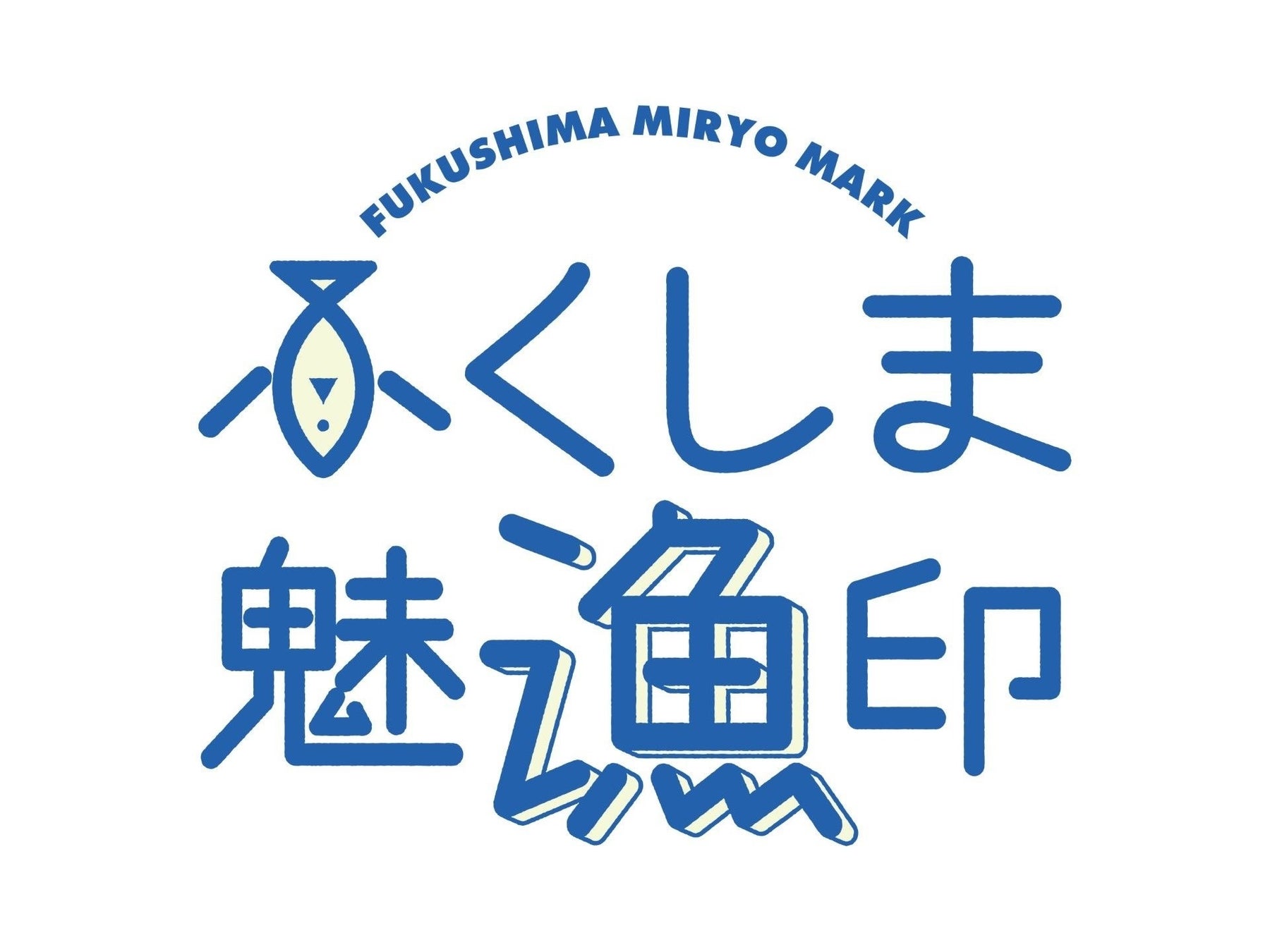 FUKUSHIMA MIRYO MARK
ふくしま
魅漁印